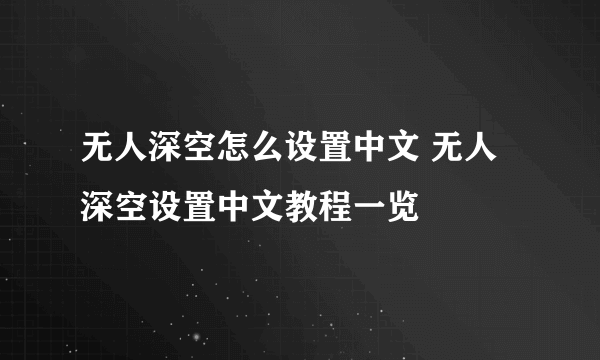 无人深空怎么设置中文 无人深空设置中文教程一览